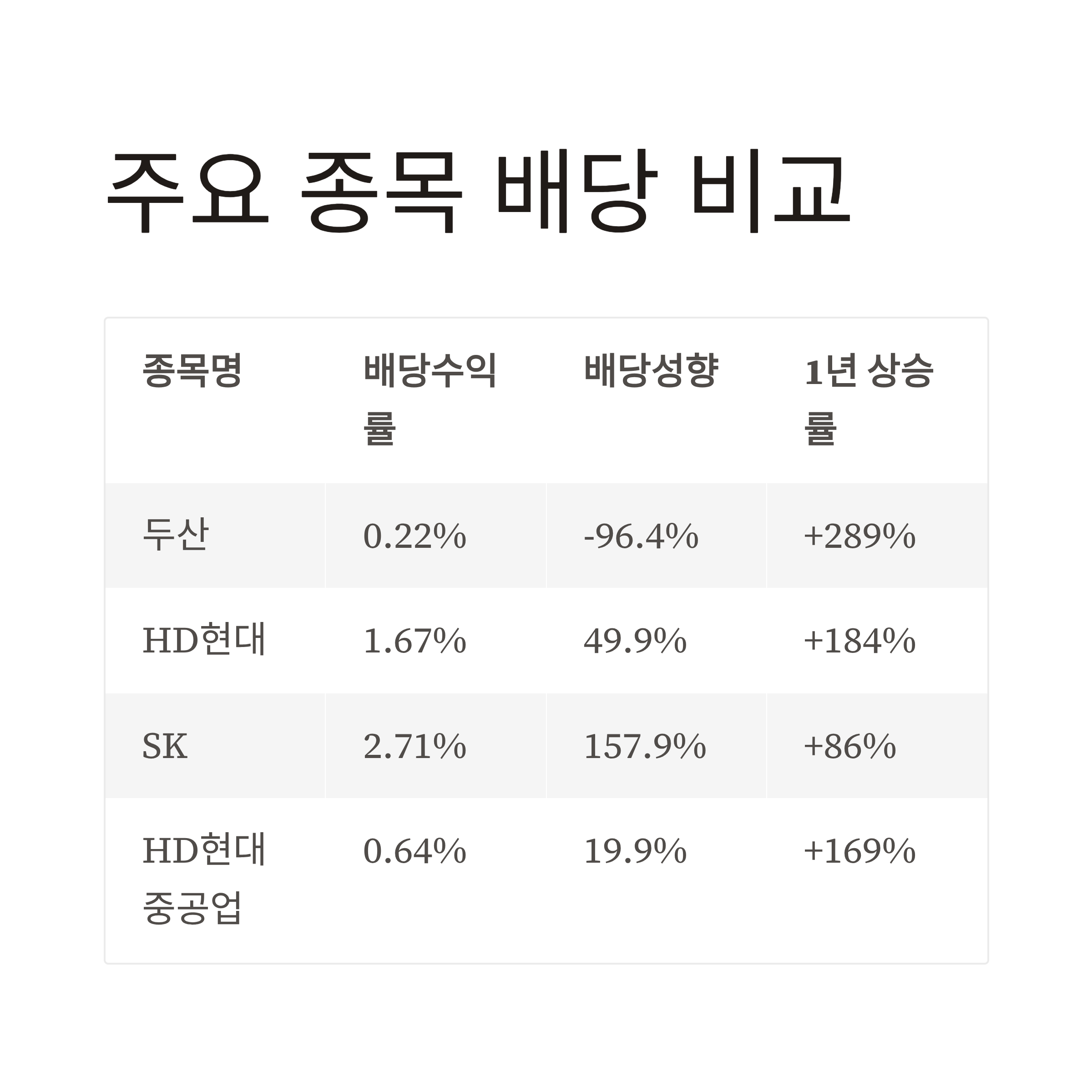 주요 종목 배당 비교

| 종목명 | 배당수익률 | 배당성향 | 1년 상승률 |
|---|---|---|---|
| 두산 | 0.22% | -96.4% | +289% |
| HD현대 | 1.67% | 49.9% | +184% |
| SK | 2.71% | 157.9% | +86% |
| HD현대중공업 | 0.64% | 19.9% | +169% |